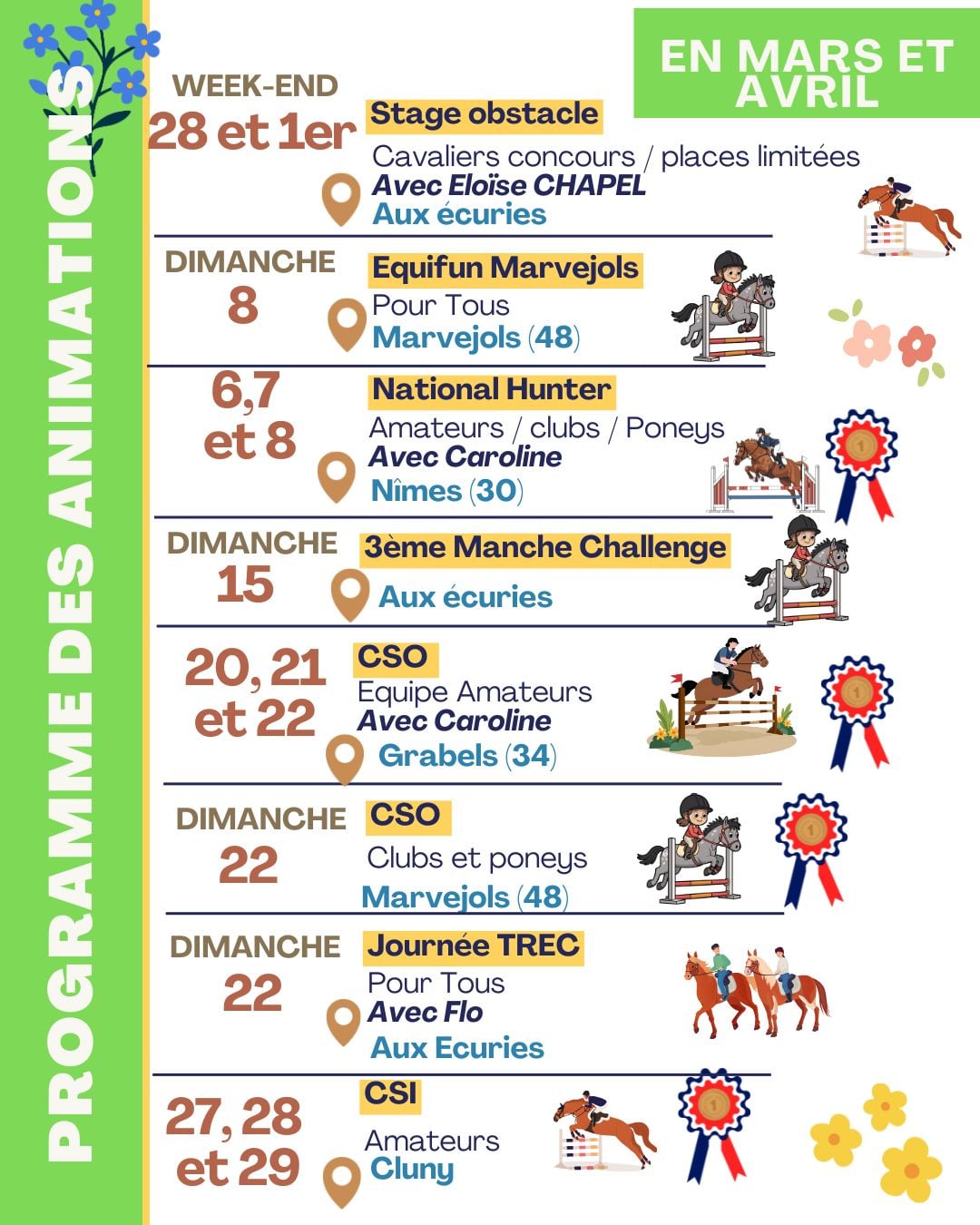 PROGRAMME DES ANIMATIONS

EN MARS ET AVRIL

WEEK-END
28 et 1er
Stage obstacle
Cavaliers concours / places limitées
Avec Eloïse CHAPEL
Aux écuries

DIMANCHE
8
Equifun Marvejols
Pour Tous
Marvejols (48)

6,7 et 8
National Hunter
Amateurs / clubs / Poneys
Avec Caroline
Nîmes (30)

DIMANCHE
15
3ème Manche Challenge
Aux écuries

20, 21 et 22
CSO
Equipe Amateurs
Avec Caroline
Grabels (34)

DIMANCHE
22
CSO
Clubs et poneys
Marvejols (48)

DIMANCHE
22
Journée TREC
Pour Tous
Avec Flo
Aux Ecuries

27, 28 et 29
CSI
Amateurs
Cluny